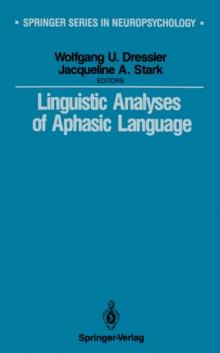 • SPRINGER SERIES IN NEUROPSYCHOLOGY •

Wolfgang U. Dressler
Jacqueline A. Stark
EDITORS

Linguistic Analyses of Aphasic Language

Springer-Verlag